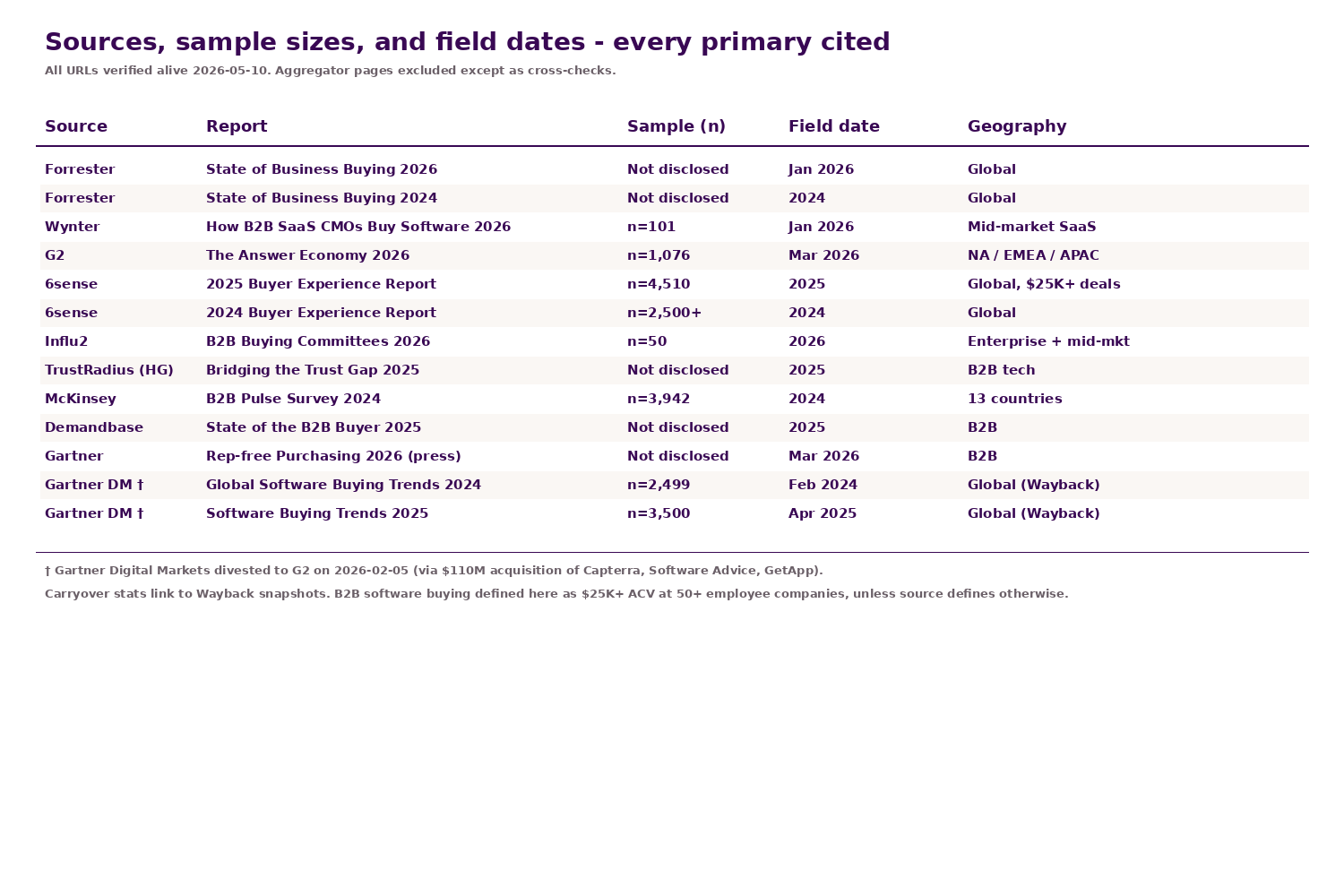 Sources, sample sizes, and field dates - every primary cited

All URLs verified alive 2026-05-10. Aggregator pages excluded except as cross-checks.

| Source | Report | Sample (n) | Field date | Geography |
|---|---|---|---|---|
| Forrester | State of Business Buying 2026 | Not disclosed | Jan 2026 | Global |
| Forrester | State of Business Buying 2024 | Not disclosed | 2024 | Global |
| Wynter | How B2B SaaS CMOs Buy Software 2026 | n=101 | Jan 2026 | Mid-market SaaS |
| G2 | The Answer Economy 2026 | n=1,076 | Mar 2026 | NA / EMEA / APAC |
| 6sense | 2025 Buyer Experience Report | n=4,510 | 2025 | Global, \$25K+ deals |
| 6sense | 2024 Buyer Experience Report | n=2,500+ | 2024 | Global |
| Influ2 | B2B Buying Committees 2026 | n=50 | 2026 | Enterprise + mid-mkt |
| TrustRadius (HG) | Bridging the Trust Gap 2025 | Not disclosed | 2025 | B2B tech |
| McKinsey | B2B Pulse Survey 2024 | n=3,942 | 2024 | 13 countries |
| Demandbase | State of the B2B Buyer 2025 | Not disclosed | 2025 | B2B |
| Gartner | Rep-free Purchasing 2026 (press) | Not disclosed | Mar 2026 | B2B |
| Gartner DM † | Global Software Buying Trends 2024 | n=2,499 | Feb 2024 | Global (Wayback) |
| Gartner DM † | Software Buying Trends 2025 | n=3,500 | Apr 2025 | Global (Wayback) |

† Gartner Digital Markets divested to G2 on 2026-02-05 (via \$110M acquisition of Capterra, Software Advice, GetApp).

Carryover stats link to Wayback snapshots. B2B software buying defined here as \$25K+ ACV at 50+ employee companies, unless source defines otherwise.